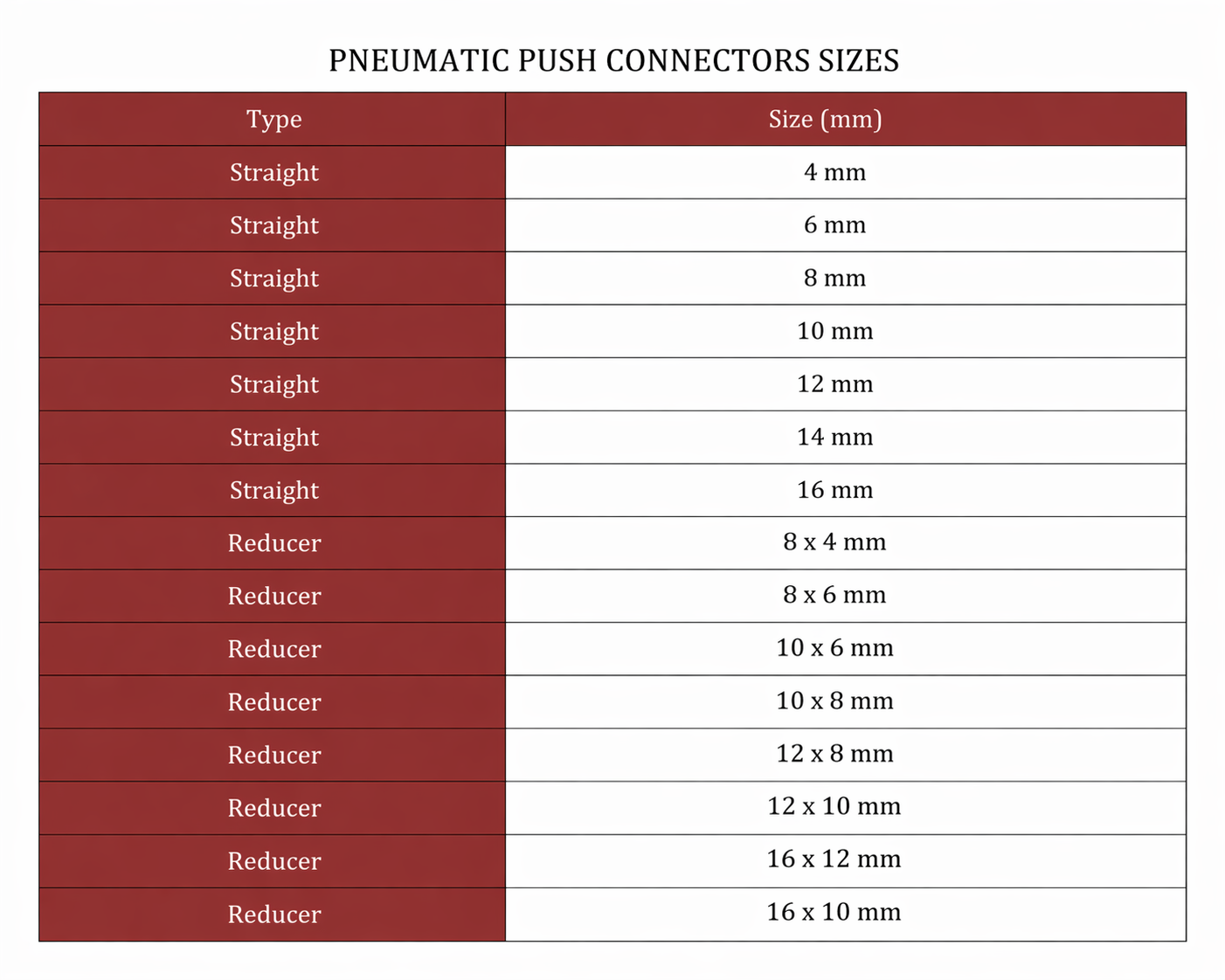 PNEUMATIC PUSH CONNECTORS SIZES

| Type | Size (mm) |
|---|---|
| Straight | 4 mm |
| Straight | 6 mm |
| Straight | 8 mm |
| Straight | 10 mm |
| Straight | 12 mm |
| Straight | 14 mm |
| Straight | 16 mm |
| Reducer | 8 x 4 mm |
| Reducer | 8 x 6 mm |
| Reducer | 10 x 6 mm |
| Reducer | 10 x 8 mm |
| Reducer | 12 x 8 mm |
| Reducer | 12 x 10 mm |
| Reducer | 16 x 12 mm |
| Reducer | 16 x 10 mm |